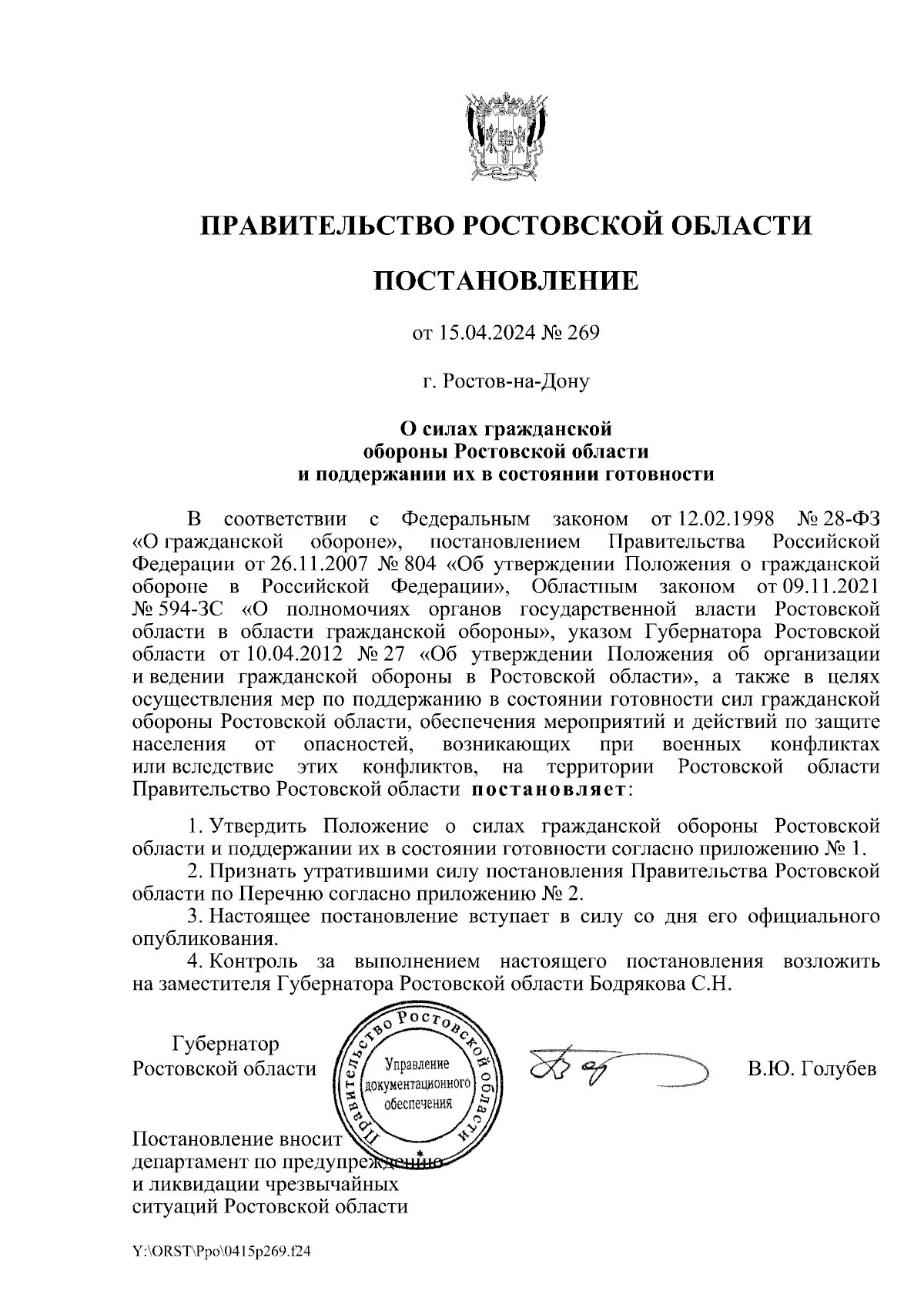 ПРАВИТЕЛЬСТВО РОСТОВСКОЙ ОБЛАСТИ

ПОСТАНОВЛЕНИЕ

от 15.04.2024 № 269

г. Ростов-на-Дону

О силах гражданской обороны Ростовской области и поддержании их в состоянии готовности

В соответствии с Федеральным законом от 12.02.1998 № 28-ФЗ «О гражданской обороне», постановлением Правительства Российской Федерации от 26.11.2007 № 804 «Об утверждении Положения о гражданской обороне в Российской Федерации», Областным законом от 09.11.2021 № 594-ЗС «О полномочиях органов государственной власти Ростовской области в области гражданской обороны», указом Губернатора Ростовской области от 10.04.2012 № 27 «Об утверждении Положения об организации и ведении гражданской обороны в Ростовской области», а также в целях осуществления мер по поддержанию в состоянии готовности сил гражданской обороны Ростовской области, обеспечения мероприятий и действий по защите населения от опасностей, возникающих при военных конфликтах или вследствие этих конфликтов, на территории Ростовской области Правительство Ростовской области постановляет:

1. Утвердить Положение о силах гражданской обороны Ростовской области и поддержании их в состоянии готовности согласно приложению № 1.
2. Признать утратившими силу постановления Правительства Ростовской области по Перечню согласно приложению № 2.
3. Настоящее постановление вступает в силу со дня его официального опубликования.
4. Контроль за выполнением настоящего постановления возложить на заместителя Губернатора Ростовской области Бодрякова С.Н.

Губернатор
Ростовской области

Правительство Ростовской области
Управление документационного обеспечения

В.Ю. Голубев

Постановление вносит департамент по предупреждению и ликвидации чрезвычайных ситуаций Ростовской области

Y:\ORST\Ppo\0415p269.f24